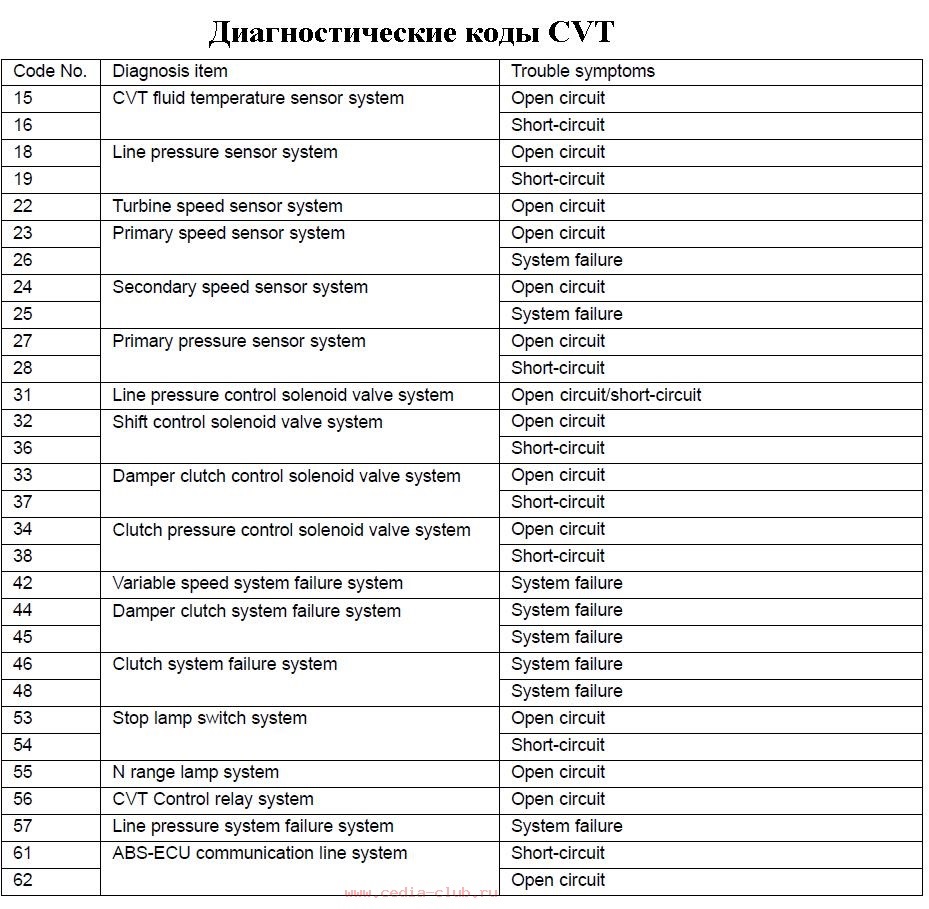 Диагностические коды CVT

| Code No. | Diagnosis item | Trouble symptoms |
|---|---|---|
| 15 | CVT fluid temperature sensor system | Open circuit |
| 16 | | Short-circuit |
| 18 | Line pressure sensor system | Open circuit |
| 19 | | Short-circuit |
| 22 | Turbine speed sensor system | Open circuit |
| 23 | Primary speed sensor system | Open circuit |
| 26 | | System failure |
| 24 | Secondary speed sensor system | Open circuit |
| 25 | | System failure |
| 27 | Primary pressure sensor system | Open circuit |
| 28 | | Short-circuit |
| 31 | Line pressure control solenoid valve system | Open circuit/short-circuit |
| 32 | Shift control solenoid valve system | Open circuit |
| 36 | | Short-circuit |
| 33 | Damper clutch control solenoid valve system | Open circuit |
| 37 | | Short-circuit |
| 34 | Clutch pressure control solenoid valve system | Open circuit |
| 38 | | Short-circuit |
| 42 | Variable speed system failure system | System failure |
| 44 | Damper clutch system failure system | System failure |
| 45 | | System failure |
| 46 | Clutch system failure system | System failure |
| 48 | | System failure |
| 53 | Stop lamp switch system | Open circuit |
| 54 | | Short-circuit |
| 55 | N range lamp system | Open circuit |
| 56 | CVT Control relay system | Open circuit |
| 57 | Line pressure system failure system | System failure |
| 61 | ABS-ECU communication line system | Short-circuit |
| 62 | | Open circuit |

www.cedia-club.ru